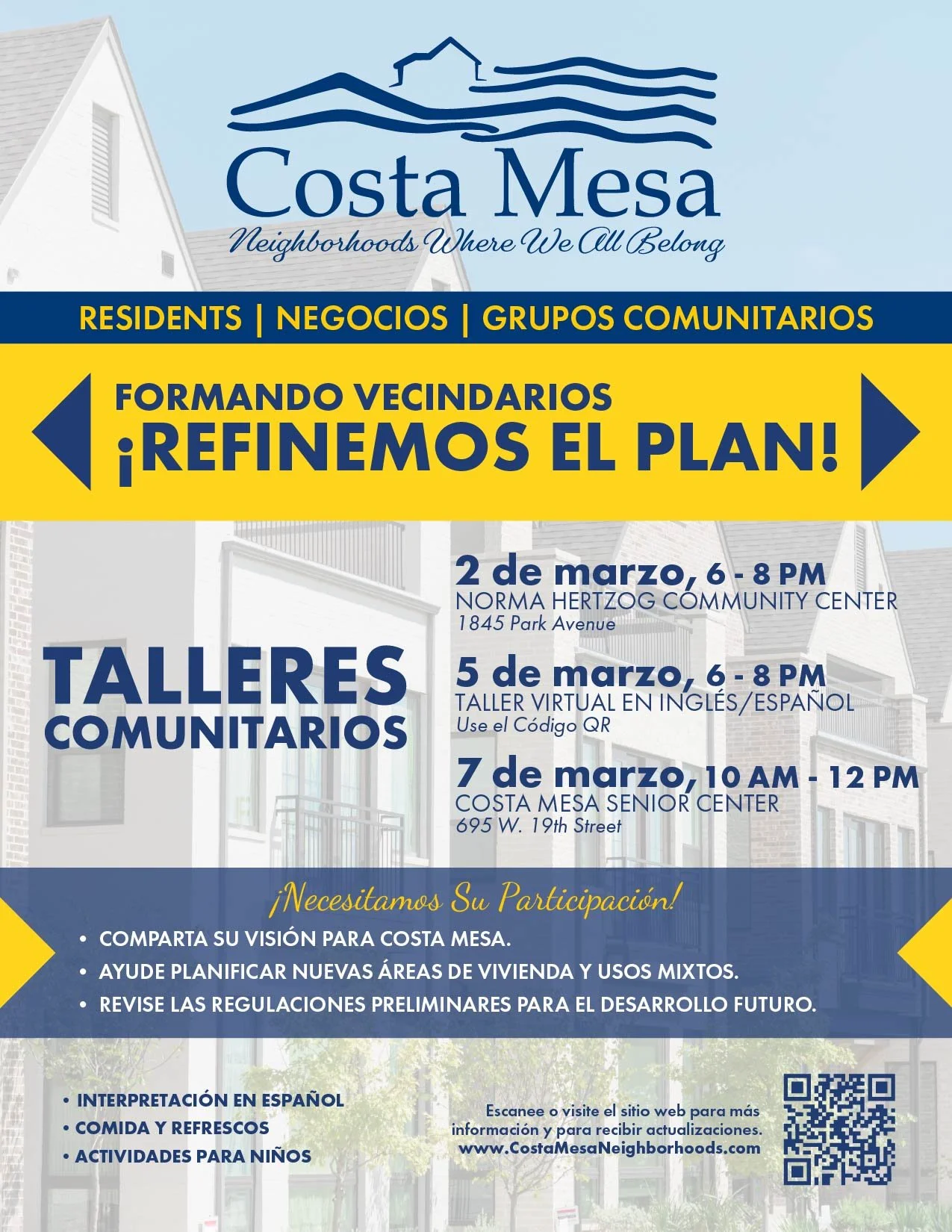 Costa Mesa
Neighborhoods Where We All Belong

RESIDENTS | NEGOCIOS | GRUPOS COMUNITARIOS

FORMANDO VECINDARIOS
¡REFINEMOS EL PLAN!

TALLERES COMUNITARIOS

2 de marzo, 6 - 8 PM
NORMA HERTZOG COMMUNITY CENTER
1845 Park Avenue

5 de marzo, 6 - 8 PM
TALLER VIRTUAL EN INGLÉS/ESPAÑOL
Use el Código QR

7 de marzo, 10 AM - 12 PM
COSTA MESA SENIOR CENTER
695 W. 19th Street

¡Necesitamos Su Participación!
• COMPARTA SU VISIÓN PARA COSTA MESA.
• AYUDE PLANIFICAR NUEVAS ÁREAS DE VIVIENDA Y USOS MIXTOS.
• REVISE LAS REGULACIONES PRELIMINARES PARA EL DESARROLLO FUTURO.

• INTERPRETACIÓN EN ESPAÑOL
• COMIDA Y REFRESCOS
• ACTIVIDADES PARA NIÑOS

Escanee o visite el sitio web para más información y para recibir actualizaciones.
www.CostaMesaNeighborhoods.com